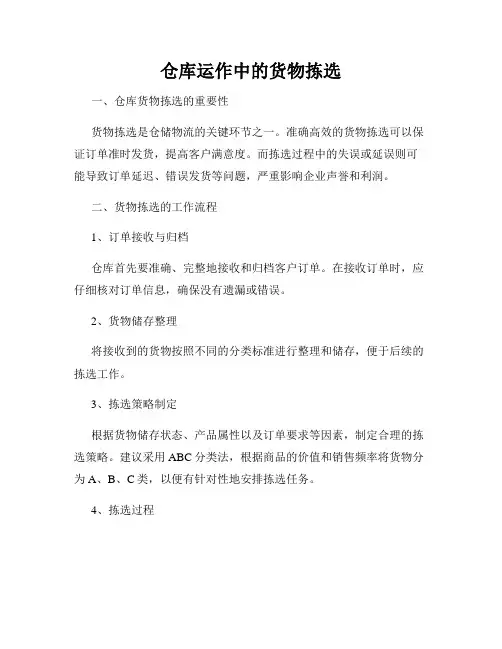 仓库运作中的货物拣选

一、仓库货物拣选的重要性

货物拣选是仓储物流的关键环节之一。准确高效的货物拣选可以保证订单准时发货，提高客户满意度。而拣选过程中的失误或延误则可能导致订单延迟、错误发货等问题，严重影响企业声誉和利润。

二、货物拣选的工作流程

1、订单接收与归档

仓库首先要准确、完整地接收和归档客户订单。在接收订单时，应仔细核对订单信息，确保没有遗漏或错误。

2、货物储存整理

将接收到的货物按照不同的分类标准进行整理和储存，便于后续的拣选工作。

3、拣选策略制定

根据货物储存状态、产品属性以及订单要求等因素，制定合理的拣选策略。建议采用ABC分类法，根据商品的价值和销售频率将货物分为A、B、C类，以便有针对性地安排拣选任务。

4、拣选过程